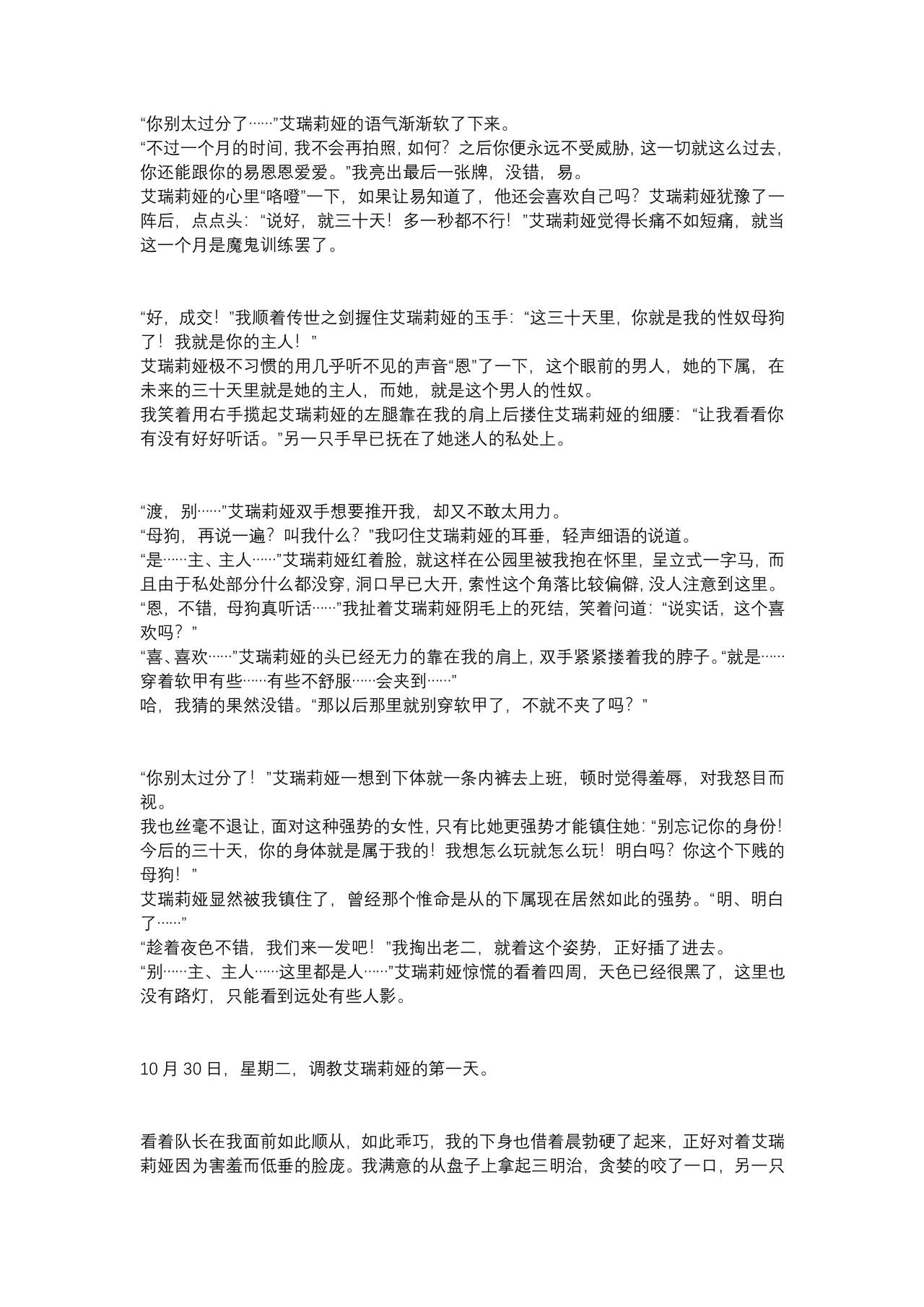 “你别太过分了……”艾瑞莉娅的语气渐渐软了下来。

“不过一个月的时间，我不会再拍照，如何？之后你便永远不受威胁，这一切就这么过去，你还能跟你的易恩恩爱爱。”我亮出最后一张牌，没错，易。

艾瑞莉娅的心里“咯噔”一下，如果让易知道了，他还会喜欢自己吗？艾瑞莉娅犹豫了一阵后，点点头：“说好，就三十天！多一秒都不行！”艾瑞莉娅觉得长痛不如短痛，就当这一个月是魔鬼训练罢了。

“好，成交！”我顺着传世之剑握住艾瑞莉娅的玉手：“这三十天里，你就是我的性奴母狗了！我就是你的主人！”

艾瑞莉娅极不习惯的用几乎听不见的声音“恩”了一下，这个眼前的男人，她的下属，在未来的三十天里就是她的主人，而她，就是这个男人的性奴。

我笑着用右手揽起艾瑞莉娅的左腿靠在我的肩上后搂住艾瑞莉娅的细腰：“让我看看你有没有好好听话。”另一只手早已抚在了她迷人的私处上。

“渡，别……”艾瑞莉娅双手想要推开我，却又不敢太用力。

“母狗，再说一遍？叫我什么？”我叼住艾瑞莉娅的耳垂，轻声细语的说道。

“是……主、主人……”艾瑞莉娅红着脸，就这样在公园里被我抱在怀里，呈立式一字马，而且由于私处部分什么都没穿，洞口早已大开，索性这个角落比较偏僻，没人注意到这里。

“恩，不错，母狗真听话……”我扯着艾瑞莉娅阴毛上的死结，笑着问道：“说实话，这个喜欢吗？”

“喜、喜欢……”艾瑞莉娅的头已经无力的靠在我的肩上，双手紧紧搂着我的脖子。“就是……穿着软甲有些……有些不舒服……会夹到……”

哈，我猜的果然没错。“那以后那里就别穿软甲了，不就不夹了吗？”

“你别太过分了！”艾瑞莉娅一想到下体就一条内裤去上班，顿时觉得羞辱，对我怒目而视。

我也丝毫不退让，面对这种强势的女性，只有比她更强势才能镇住她：“别忘记你的身份！今后的三十天，你的身体就是属于我的！我想怎么玩就怎么玩！明白吗？你这个下贱的母狗！”

艾瑞莉娅显然被我镇住了，曾经那个惟命是从的下属现在居然如此的强势。“明、明白了……”

“趁着夜色不错，我们来一发吧！”我掏出老二，就着这个姿势，正好插了进去。

“别……主、主人……这里都是人……”艾瑞莉娅惊慌的看着四周，天色已经很黑了，这里也没有路灯，只能看到远处有些人影。

10月30日，星期二，调教艾瑞莉娅的第一天。

看着队长在我面前如此顺从，如此乖巧，我的下身也借着晨勃硬了起来，正好对着艾瑞莉娅因为害羞而低垂的脸庞。我满意的从盘子上拿起三明治，贪婪的咬了一口，另一只